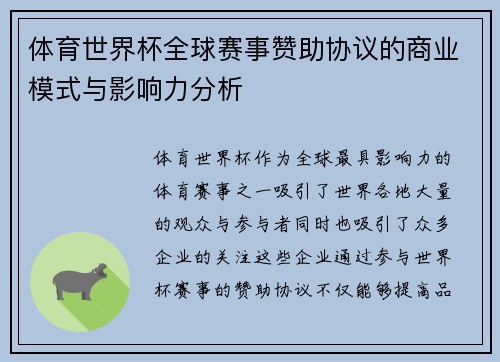 体育世界杯全球赛事赞助协议的商业模式与影响力分析

体育世界杯作为全球最具影响力的体育赛事之一吸引了世界各地大量的观众与参与者同时也吸引了众多企业的关注这些企业通过参与世界杯赛事的赞助协议不仅能够提高品